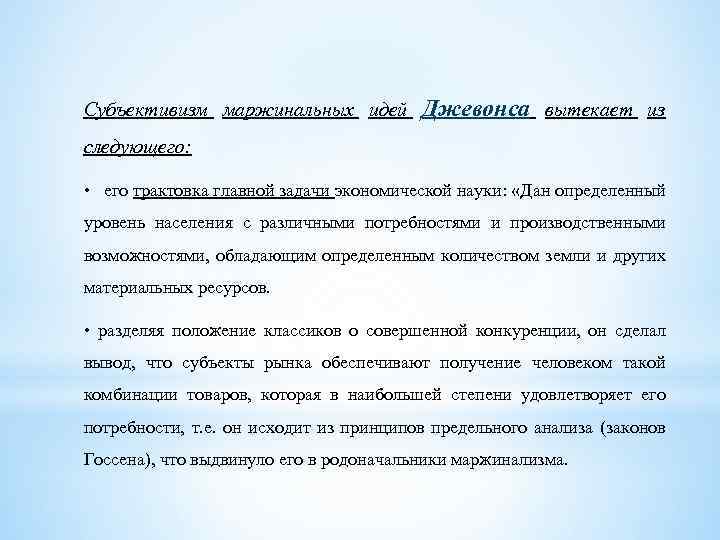 Субъективизм маржинальных идей Джевонса вытекает из следующего:

• его трактовка главной задачи экономической науки: «Дан определенный уровень населения с различными потребностями и производственными возможностями, обладающим определенным количеством земли и других материальных ресурсов.

• разделяя положение классиков о совершенной конкуренции, он сделал вывод, что субъекты рынка обеспечивают получение человеком такой комбинации товаров, которая в наибольшей степени удовлетворяет его потребности, т.е. он исходит из принципов предельного анализа (законов Госсена), что выдвинуло его в родоначальники маржинализма.